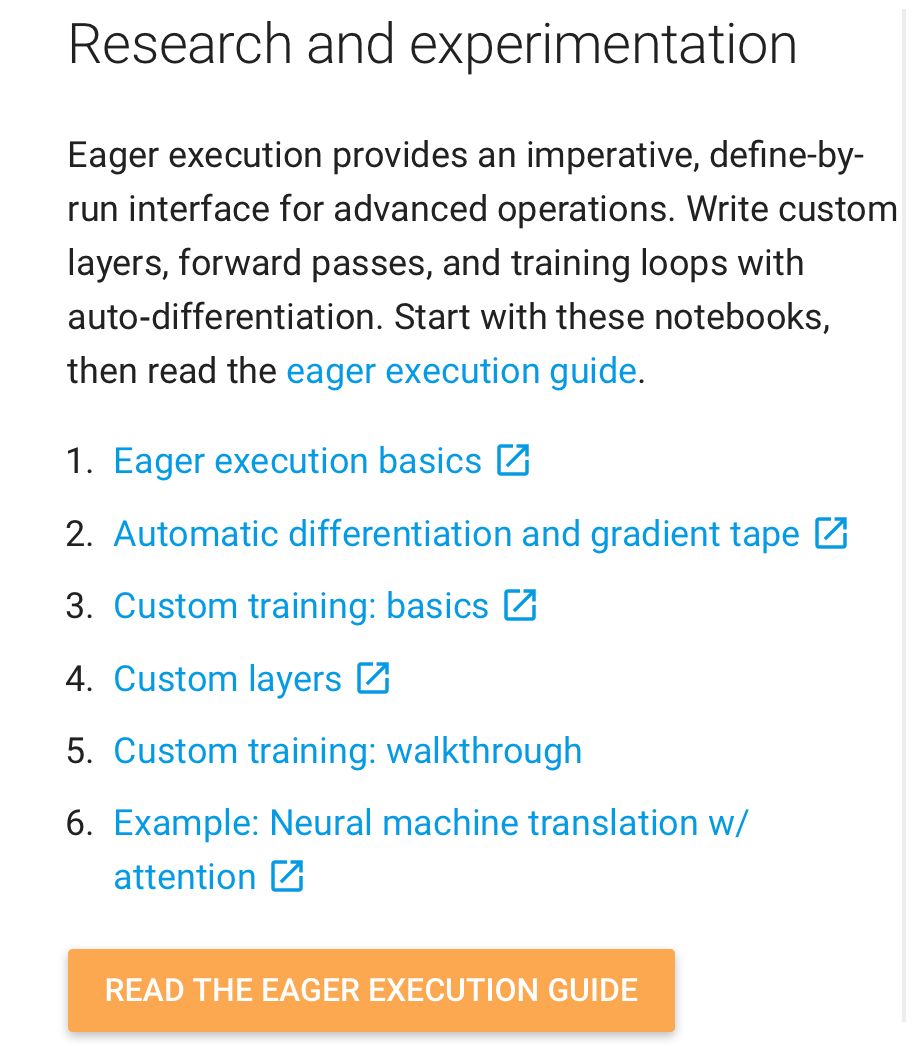 Research and experimentation

Eager execution provides an imperative, define-by-run interface for advanced operations. Write custom layers, forward passes, and training loops with auto-differentiation. Start with these notebooks, then read the eager execution guide.

1. Eager execution basics
2. Automatic differentiation and gradient tape
3. Custom training: basics
4. Custom layers
5. Custom training: walkthrough
6. Example: Neural machine translation w/ attention

READ THE EAGER EXECUTION GUIDE